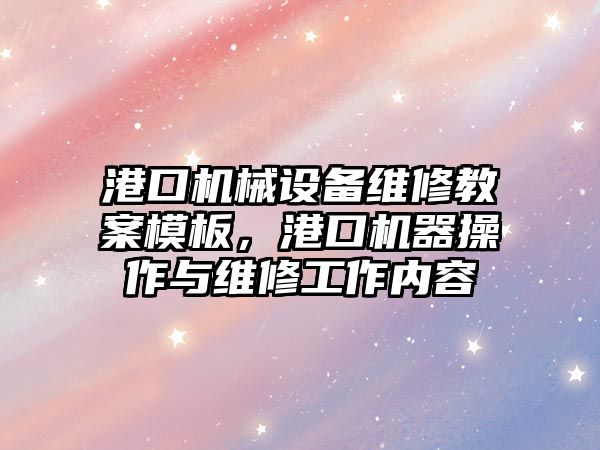 港口机械设备维修教案模板，港口机器操作与维修工作内容